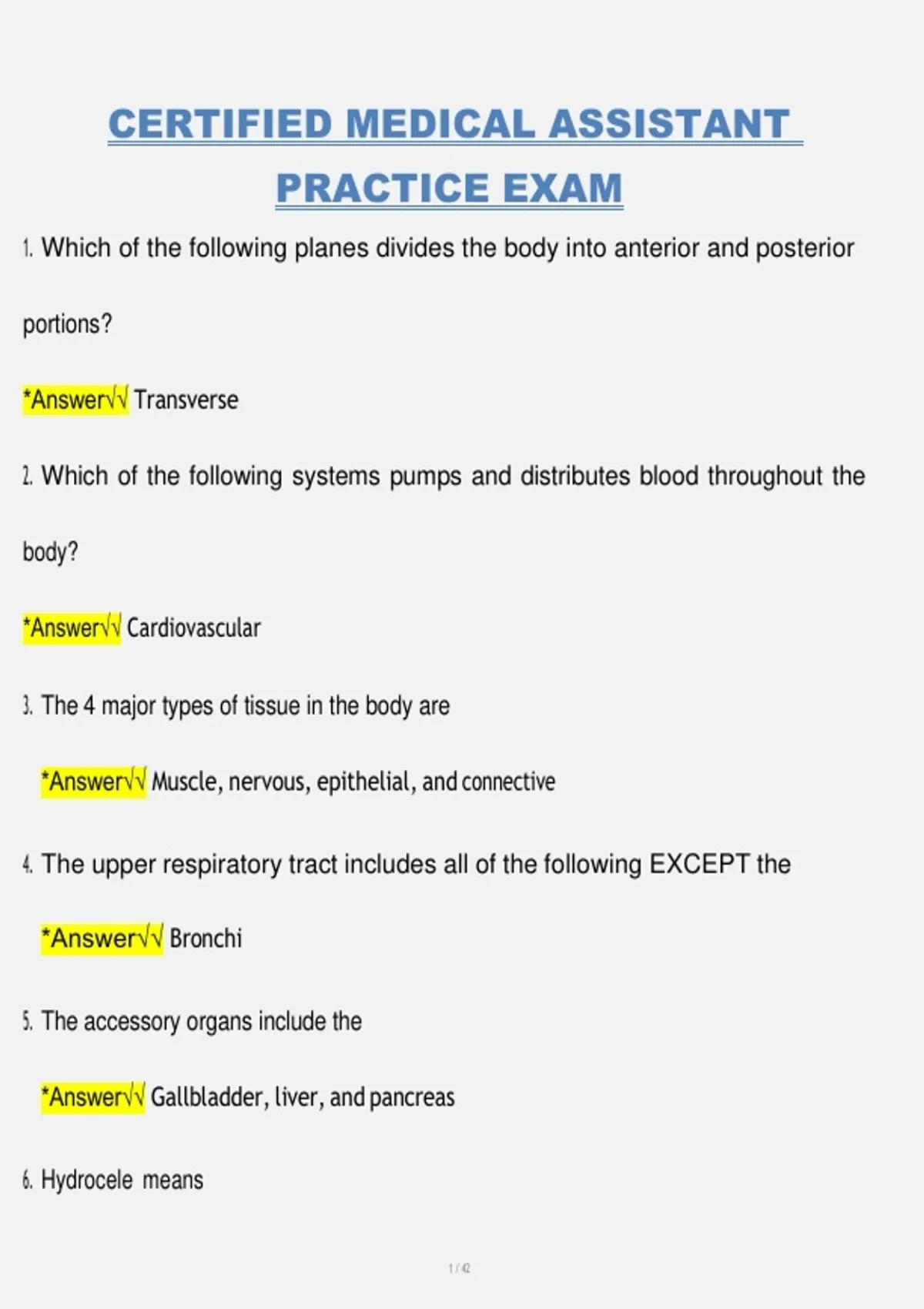 CERTIFIED MEDICAL ASSISTANT PRACTICE EXAM

1. Which of the following planes divides the body into anterior and posterior portions?

*Answer√√ Transverse

2. Which of the following systems pumps and distributes blood throughout the body?

*Answer√√ Cardiovascular

3. The 4 major types of tissue in the body are

*Answer√√ Muscle, nervous, epithelial, and connective

4. The upper respiratory tract includes all of the following EXCEPT the

*Answer√√ Bronchi

5. The accessory organs include the

*Answer√√ Gallbladder, liver, and pancreas

6. Hydrocele means

1 / 42